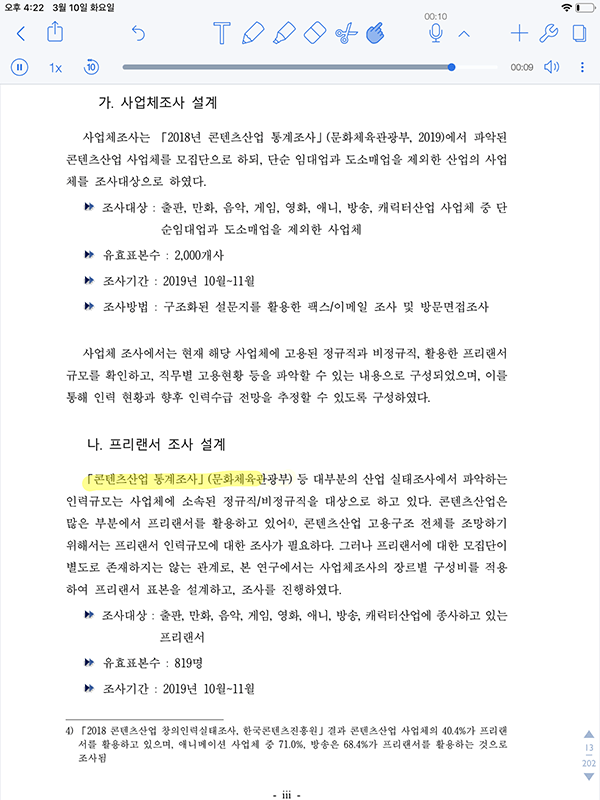 오후 4:22 3월 10일 화요일

00:10

1x

00:09

가. 사업체조사 설계

사업체조사는 「2018년 콘텐츠산업 통계조사」(문화체육관광부, 2019)에서 파악된 콘텐츠산업 사업체를 모집단으로 하되, 단순 임대업과 도소매업을 제외한 산업의 사업체를 조사대상으로 하였다.

조사대상 : 출판, 만화, 음악, 게임, 영화, 애니, 방송, 캐릭터산업 사업체 중 단순임대업과 도소매업을 제외한 사업체

유효표본수 : 2,000개사

조사기간 : 2019년 10월~11월

조사방법 : 구조화된 설문지를 활용한 팩스/이메일 조사 및 방문면접조사

사업체 조사에서는 현재 해당 사업체에 고용된 정규직과 비정규직, 활용한 프리랜서 규모를 확인하고, 직무별 고용현황 등을 파악할 수 있는 내용으로 구성되었으며, 이를 통해 인력 현황과 향후 인력수급 전망을 추정할 수 있도록 구성하였다.

나. 프리랜서 조사 설계

「콘텐츠산업 통계조사」(문화체육관광부) 등 대부분의 산업 실태조사에서 파악하는 인력규모는 사업체에 소속된 정규직/비정규직을 대상으로 하고 있다. 콘텐츠산업은 많은 부분에서 프리랜서를 활용하고 있어4), 콘텐츠산업 고용구조 전체를 조망하기 위해서는 프리랜서 인력규모에 대한 조사가 필요하다. 그러나 프리랜서에 대한 모집단이 별도로 존재하지는 않는 관계로, 본 연구에서는 사업체조사의 장르별 구성비를 적용하여 프리랜서 표본을 설계하고, 조사를 진행하였다.

조사대상 : 출판, 만화, 음악, 게임, 영화, 애니, 방송, 캐릭터산업에 종사하고 있는 프리랜서

유효표본수 : 819명

조사기간 : 2019년 10월~11월

4) 「2018 콘텐츠산업 창의인력실태조사, 한국콘텐츠진흥원」결과 콘텐츠산업 사업체의 40.4%가 프리랜서를 활용하고 있으며, 애니메이션 사업체 중 71.0%, 방송은 68.4%가 프리랜서를 활용하는 것으로 조사됨

- iii -

13
202